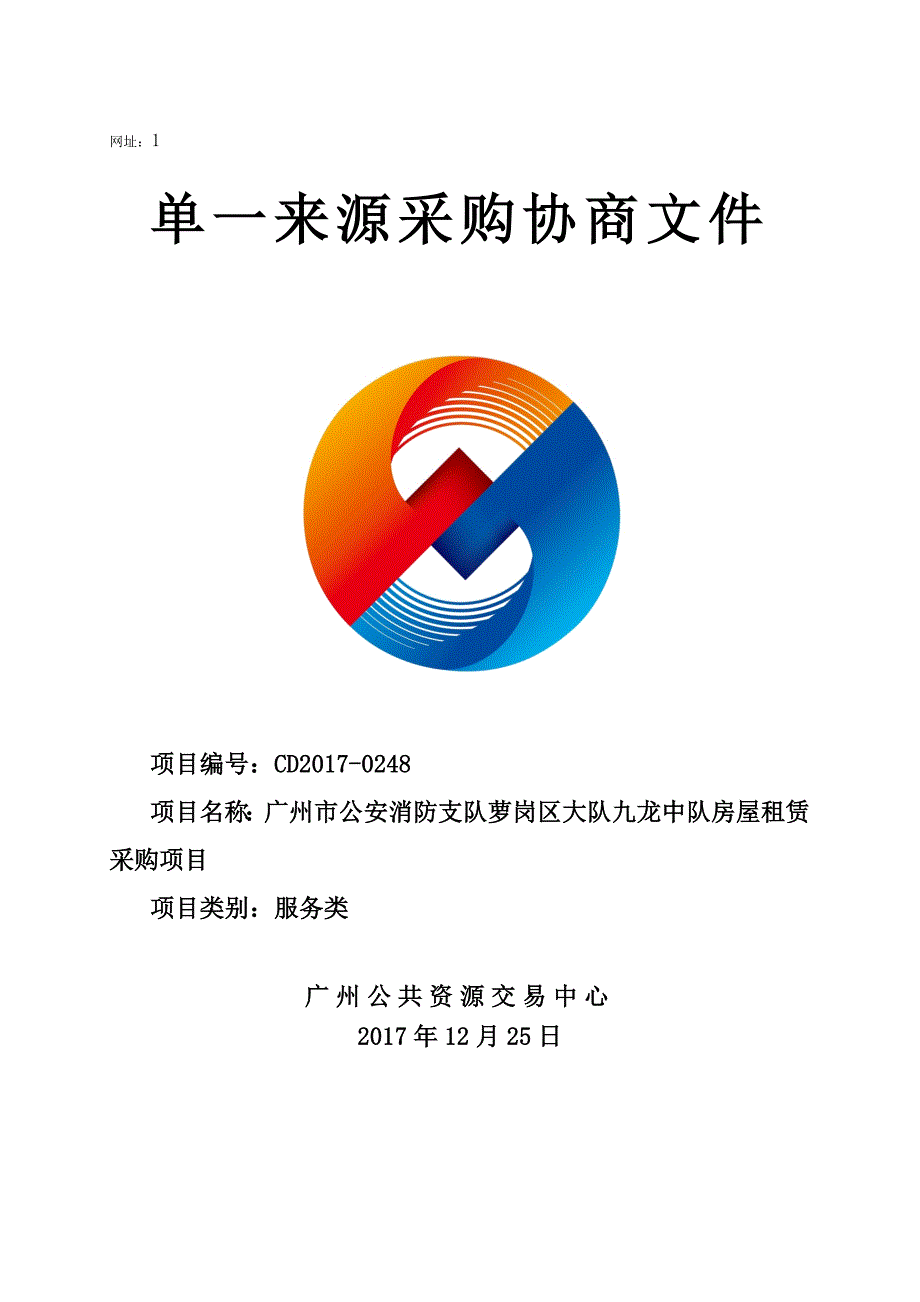 网址：1

单一来源采购协商文件

项目编号：CD2017-0248

项目名称：广州市公安消防支队萝岗区大队九龙中队房屋租赁采购项目

项目类别：服务类

广州公共资源交易中心
2017年12月25日